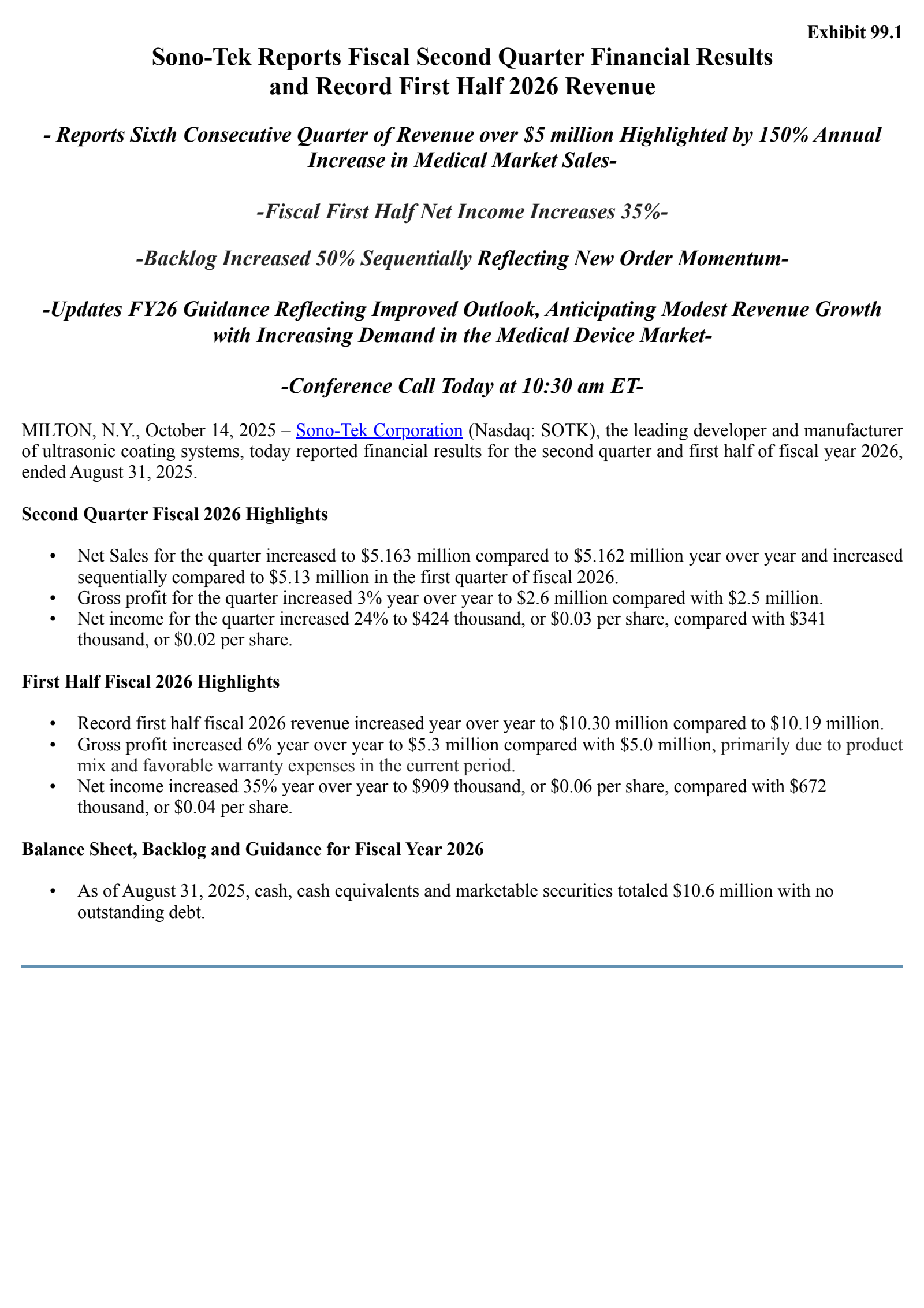 Exhibit 99.1

Sono-Tek Reports Fiscal Second Quarter Financial Results and Record First Half 2026 Revenue

- Reports Sixth Consecutive Quarter of Revenue over \$5 million Highlighted by 150% Annual Increase in Medical Market Sales-

-Fiscal First Half Net Income Increases 35%-

-Backlog Increased 50% Sequentially Reflecting New Order Momentum-

-Updates FY26 Guidance Reflecting Improved Outlook, Anticipating Modest Revenue Growth with Increasing Demand in the Medical Device Market-

-Conference Call Today at 10:30 am ET-

MILTON, N.Y., October 14, 2025 – Sono-Tek Corporation (Nasdaq: SOTK), the leading developer and manufacturer of ultrasonic coating systems, today reported financial results for the second quarter and first half of fiscal year 2026, ended August 31, 2025.

Second Quarter Fiscal 2026 Highlights

• Net Sales for the quarter increased to \$5.163 million compared to \$5.162 million year over year and increased sequentially compared to \$5.13 million in the first quarter of fiscal 2026.
• Gross profit for the quarter increased 3% year over year to \$2.6 million compared with \$2.5 million.
• Net income for the quarter increased 24% to \$424 thousand, or \$0.03 per share, compared with \$341 thousand, or \$0.02 per share.

First Half Fiscal 2026 Highlights

• Record first half fiscal 2026 revenue increased year over year to \$10.30 million compared to \$10.19 million.
• Gross profit increased 6% year over year to \$5.3 million compared with \$5.0 million, primarily due to product mix and favorable warranty expenses in the current period.
• Net income increased 35% year over year to \$909 thousand, or \$0.06 per share, compared with \$672 thousand, or \$0.04 per share.

Balance Sheet, Backlog and Guidance for Fiscal Year 2026

• As of August 31, 2025, cash, cash equivalents and marketable securities totaled \$10.6 million with no outstanding debt.